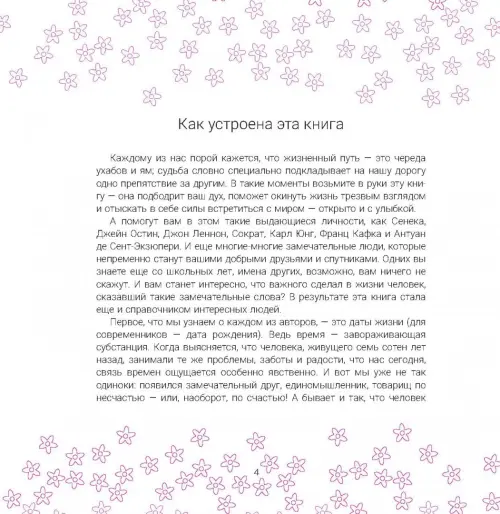 Как устроена эта книга

Каждому из нас порой кажется, что жизненный путь — это череда ухабов и ям; судьба словно специально подкладывает на нашу дорогу одно препятствие за другим. В такие моменты возьмите в руки эту книгу — она подбодрит ваш дух, поможет окинуть жизнь трезвым взглядом и отыскать в себе силы встретиться с миром — открыто и с улыбкой.

А помогут вам в этом такие выдающиеся личности, как Сенека, Джейн Остин, Джон Леннон, Сократ, Карл Юнг, Франц Кафка и Антуан де Сент-Экзюпери. И еще многие-многие замечательные люди, которые непременно станут вашими добрыми друзьями и спутниками. Одних вы знаете еще со школьных лет, имена других, возможно, вам ничего не скажут. И вам станет интересно, что важного сделал в жизни человек, сказавший такие замечательные слова? В результате эта книга стала еще и справочником интересных людей.

Первое, что мы узнаем о каждом из авторов, — это даты жизни (для современников — дата рождения). Ведь время — завораживающая субстанция. Когда выясняется, что человека, живущего семь сотен лет назад, занимали те же проблемы, заботы и радости, что нас сегодня, связь времен ощущается особенно явственно. И вот мы уже не так одиноки: появился замечательный друг, единомышленник, товарищ по несчастью — или, наоборот, по счастью! А бывает и так, что человек

4